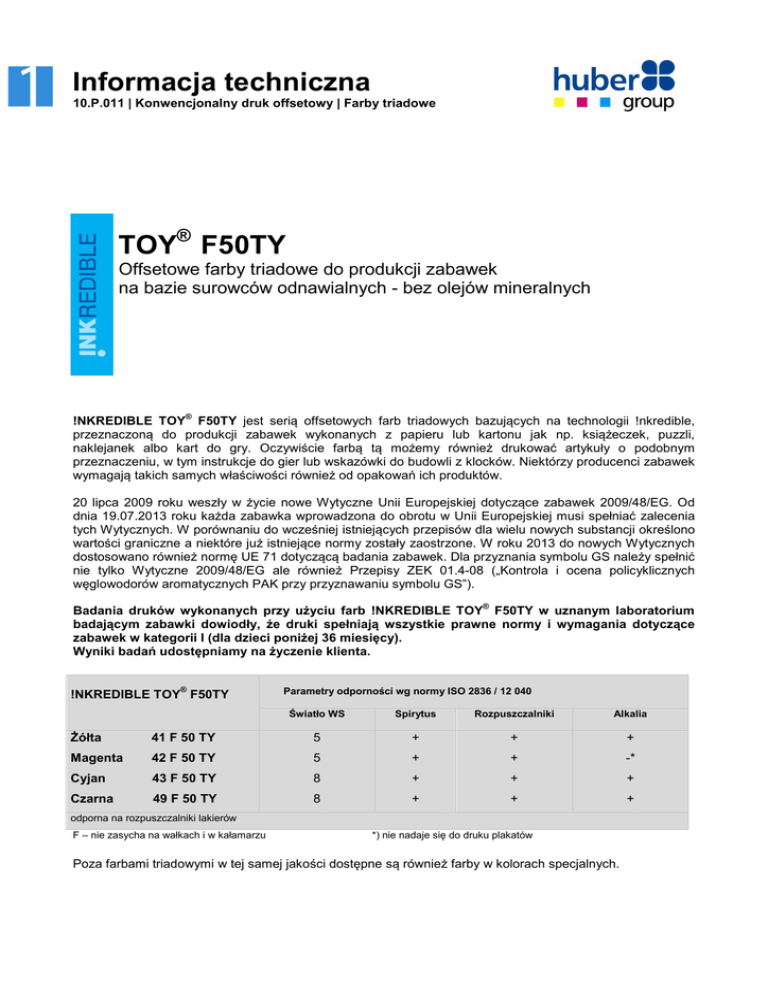 1

Informacja techniczna
10.P.011 | Konwencjonalny druk offsetowy | Farby triadowe

huber group

!NKREDIBLE

TOY® F50TY
Offsetowe farby triadowe do produkcji zabawek na bazie surowców odnawialnych - bez olejów mineralnych

!NKREDIBLE TOY® F50TY jest serią offsetowych farb triadowych bazujących na technologii !nkredible, przeznaczoną do produkcji zabawek wykonanych z papieru lub kartonu jak np. książeczek, puzzli, naklejanek albo kart do gry. Oczywiście farbą tą możemy również drukować artykuły o podobnym przeznaczeniu, w tym instrukcje do gier lub wskazówki do budowli z klocków. Niektórzy producenci zabawek wymagają takich samych właściwości również od opakowań ich produktów.

20 lipca 2009 roku weszły w życie nowe Wytyczne Unii Europejskiej dotyczące zabawek 2009/48/EG. Od dnia 19.07.2013 roku każda zabawka wprowadzona do obrotu w Unii Europejskiej musi spełniać zalecenia tych Wytycznych. W porównaniu do wcześniej istniejących przepisów dla wielu nowych substancji określono wartości graniczne a niektóre już istniejące normy zostały zaostrzone. W roku 2013 do nowych Wytycznych dostosowano również normę UE 71 dotyczącą badania zabawek. Dla przyznania symbolu GS należy spełnić nie tylko Wytyczne 2009/48/EG ale również Przepisy ZEK 01.4-08 („Kontrola i ocena policyklicznych węglowodorów aromatycznych PAK przy przyznawaniu symbolu GS").

Badania druków wykonanych przy użyciu farb !NKREDIBLE TOY® F50TY w uznanym laboratorium badającym zabawki dowiodły, że druki spełniają wszystkie prawne normy i wymagania dotyczące zabawek w kategorii I (dla dzieci poniżej 36 miesięcy).
Wyniki badań udostępniamy na życzenie klienta.

| !NKREDIBLE TOY® F50TY | | Parametry odporności wg normy ISO 2836 / 12 040 | | | |
|---|---|---|---|---|---|
| | | Światło WS | Spirytus | Rozpuszczalniki | Alkalia |
| Żółta | 41 F 50 TY | 5 | + | + | + |
| Magenta | 42 F 50 TY | 5 | + | + | -* |
| Cyjan | 43 F 50 TY | 8 | + | + | + |
| Czarna | 49 F 50 TY | 8 | + | + | + |

odporna na rozpuszczalniki lakierów
F – nie zasycha na wałkach i w kałamarzu
*) nie nadaje się do druku plakatów

Poza farbami triadowymi w tej samej jakości dostępne są również farby w kolorach specjalnych.